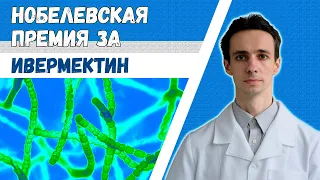 НОБЕЛЕВСКАЯ ПРЕМИЯ ЗА
ИВЕРМЕКТИН